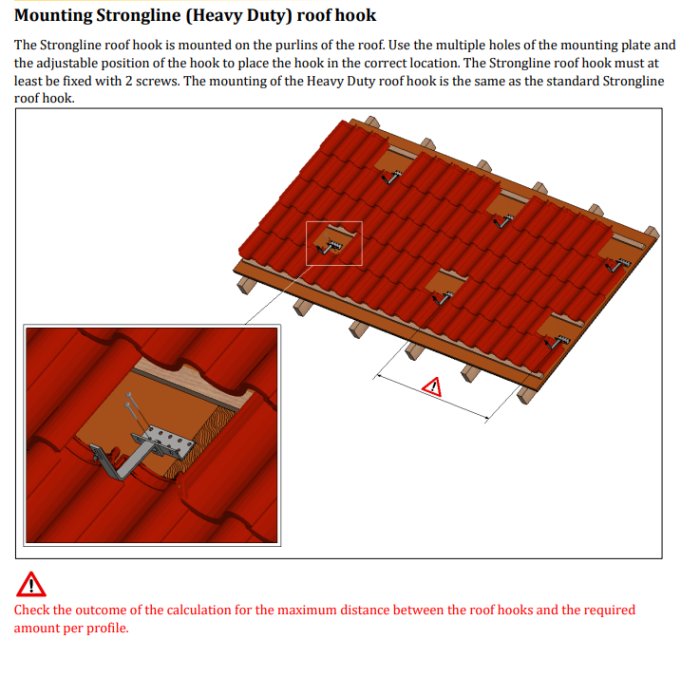 Mounting Strongline (Heavy Duty) roof hook

The Strongline roof hook is mounted on the purlins of the roof. Use the multiple holes of the mounting plate and the adjustable position of the hook to place the hook in the correct location. The Strongline roof hook must at least be fixed with 2 screws. The mounting of the Heavy Duty roof hook is the same as the standard Strongline roof hook.

Check the outcome of the calculation for the maximum distance between the roof hooks and the required amount per profile.